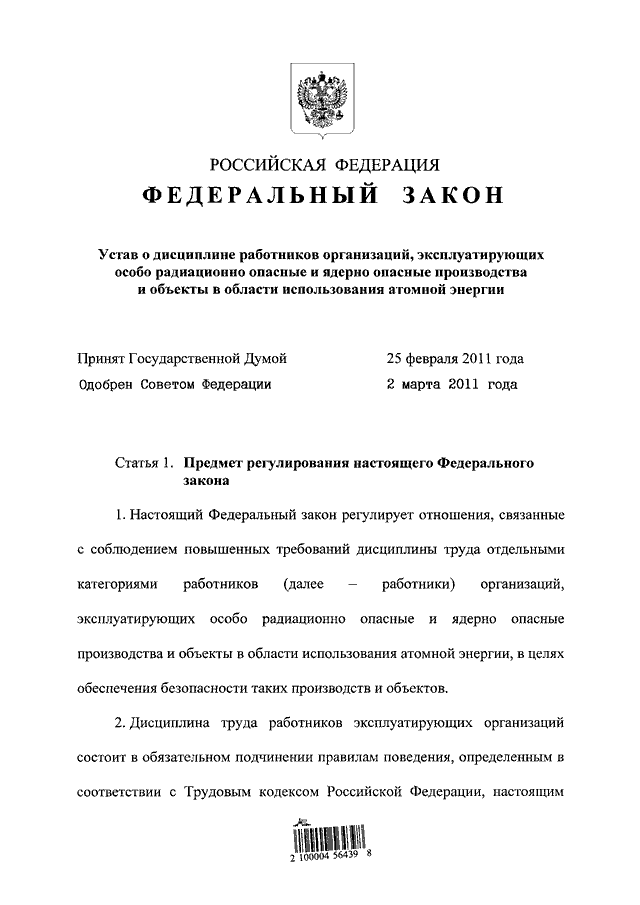 РОССИЙСКАЯ ФЕДЕРАЦИЯ

ФЕДЕРАЛЬНЫЙ ЗАКОН

Устав о дисциплине работников организаций, эксплуатирующих особо радиационно опасные и ядерно опасные производства и объекты в области использования атомной энергии

Принят Государственной Думой 25 февраля 2011 года
Одобрен Советом Федерации 2 марта 2011 года

Статья 1. Предмет регулирования настоящего Федерального закона

1. Настоящий Федеральный закон регулирует отношения, связанные с соблюдением повышенных требований дисциплины труда отдельными категориями работников (далее – работники) организаций, эксплуатирующих особо радиационно опасные и ядерно опасные производства и объекты в области использования атомной энергии, в целях обеспечения безопасности таких производств и объектов.

2. Дисциплина труда работников эксплуатирующих организаций состоит в обязательном подчинении правилам поведения, определенным в соответствии с Трудовым кодексом Российской Федерации, настоящим

2 100004 56439 8